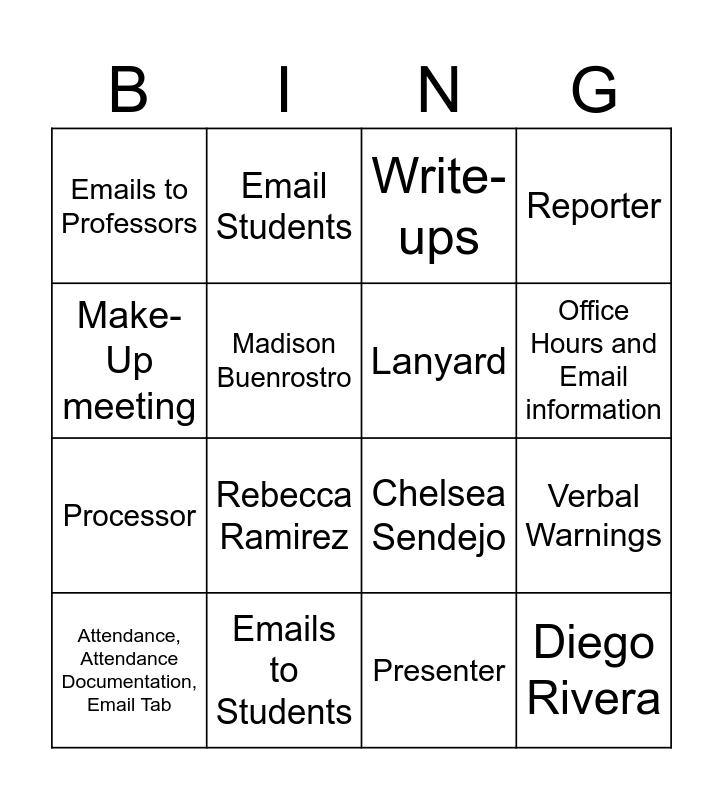 | B | I | N | G |
|---|---|---|---|
| Emails to Professors | Email Students | Write-ups | Reporter |
| Make-Up meeting | Madison Buenrostro | Lanyard | Office Hours and Email information |
| Processor | Rebecca Ramirez | Chelsea Sendejo | Verbal Warnings |
| Attendance, Attendance Documentation, Email Tab | Emails to Students | Presenter | Diego Rivera |